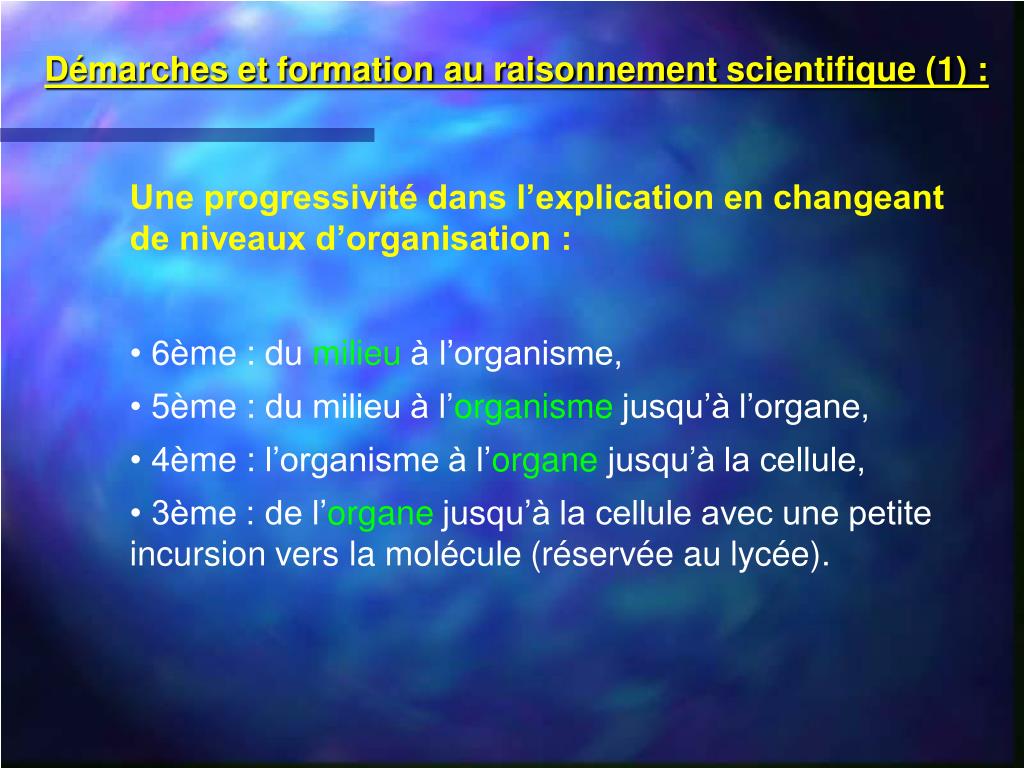 Démarches et formation au raisonnement scientifique (1) :

Une progressivité dans l’explication en changeant de niveaux d’organisation :

• 6ème : du milieu à l’organisme,

• 5ème : du milieu à l’organisme jusqu’à l’organe,

• 4ème : l’organisme à l’organe jusqu’à la cellule,

• 3ème : de l’organe jusqu’à la cellule avec une petite incursion vers la molécule (réservée au lycée).